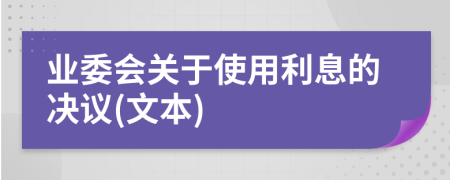 业委会关于使用利息的决议(文本)